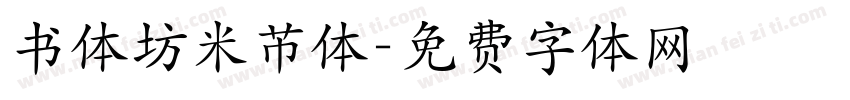 书体坊米芾体-免费字体网